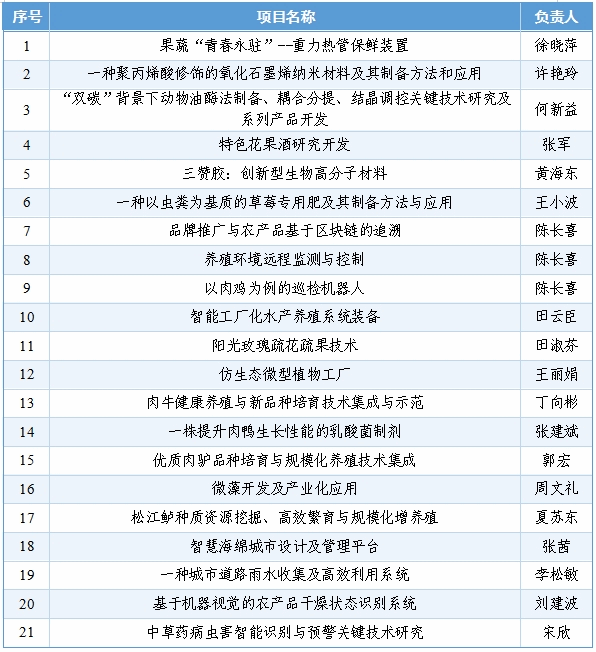 | 序号 | 项目名称 | 负责人 |
|---|---|---|
| 1 | 果蔬“青春永驻”--重力热管保鲜装置 | 徐晓萍 |
| 2 | 一种聚丙烯酸修饰的氧化石墨烯纳米材料及其制备方法和应用 | 许艳玲 |
| 3 | “双碳”背景下动物油酶法制备、耦合分提、结晶调控关键技术研究及系列产品开发 | 何新益 |
| 4 | 特色花果酒研究开发 | 张军 |
| 5 | 三赞胶：创新型生物高分子材料 | 黄海东 |
| 6 | 一种以虫粪为基质的草莓专用肥及其制备方法与应用 | 王小波 |
| 7 | 品牌推广与农产品基于区块链的追溯 | 陈长喜 |
| 8 | 养殖环境远程监测与控制 | 陈长喜 |
| 9 | 以肉鸡为例的巡检机器人 | 陈长喜 |
| 10 | 智能工厂化水产养殖系统装备 | 田云臣 |
| 11 | 阳光玫瑰疏花疏果技术 | 田淑芬 |
| 12 | 仿生态微型植物工厂 | 王丽娟 |
| 13 | 肉牛健康养殖与新品种培育技术集成与示范 | 丁向彬 |
| 14 | 一株提升肉鸭生长性能的乳酸菌制剂 | 张建斌 |
| 15 | 优质肉驴品种培育与规模化养殖技术集成 | 郭宏 |
| 16 | 微藻开发及产业化应用 | 周文礼 |
| 17 | 松江鲈种质资源挖掘、高效繁育与规模化增养殖 | 夏苏东 |
| 18 | 智慧海绵城市设计及管理平台 | 张茜 |
| 19 | 一种城市道路雨水收集及高效利用系统 | 李松敏 |
| 20 | 基于机器视觉的农产品干燥状态识别系统 | 刘建波 |
| 21 | 中草药病虫害智能识别与预警关键技术研究 | 宋欣 |